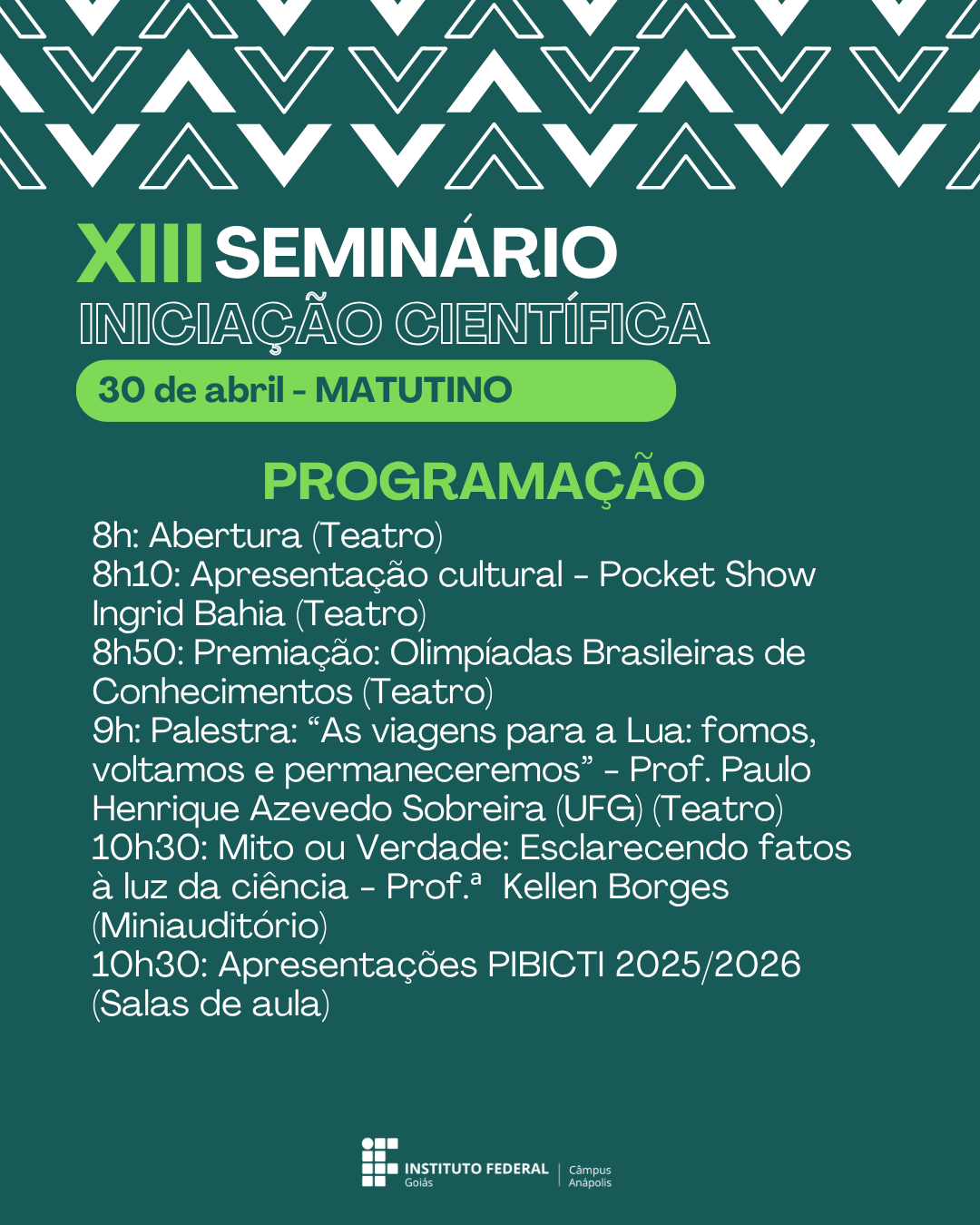 XIII SEMINÁRIO
INICIAÇÃO CIENTÍFICA

30 de abril - MATUTINO

PROGRAMAÇÃO

8h: Abertura (Teatro)
8h10: Apresentação cultural - Pocket Show Ingrid Bahia (Teatro)
8h50: Premiação: Olimpíadas Brasileiras de Conhecimentos (Teatro)
9h: Palestra: “As viagens para a Lua: fomos, voltamos e permaneceremos” - Prof. Paulo Henrique Azevedo Sobreira (UFG) (Teatro)
10h30: Mito ou Verdade: Esclarecendo fatos à luz da ciência - Prof.ª Kellen Borges (Miniauditório)
10h30: Apresentações PIBICTI 2025/2026 (Salas de aula)

INSTITUTO FEDERAL
Goiás
Câmpus
Anápolis